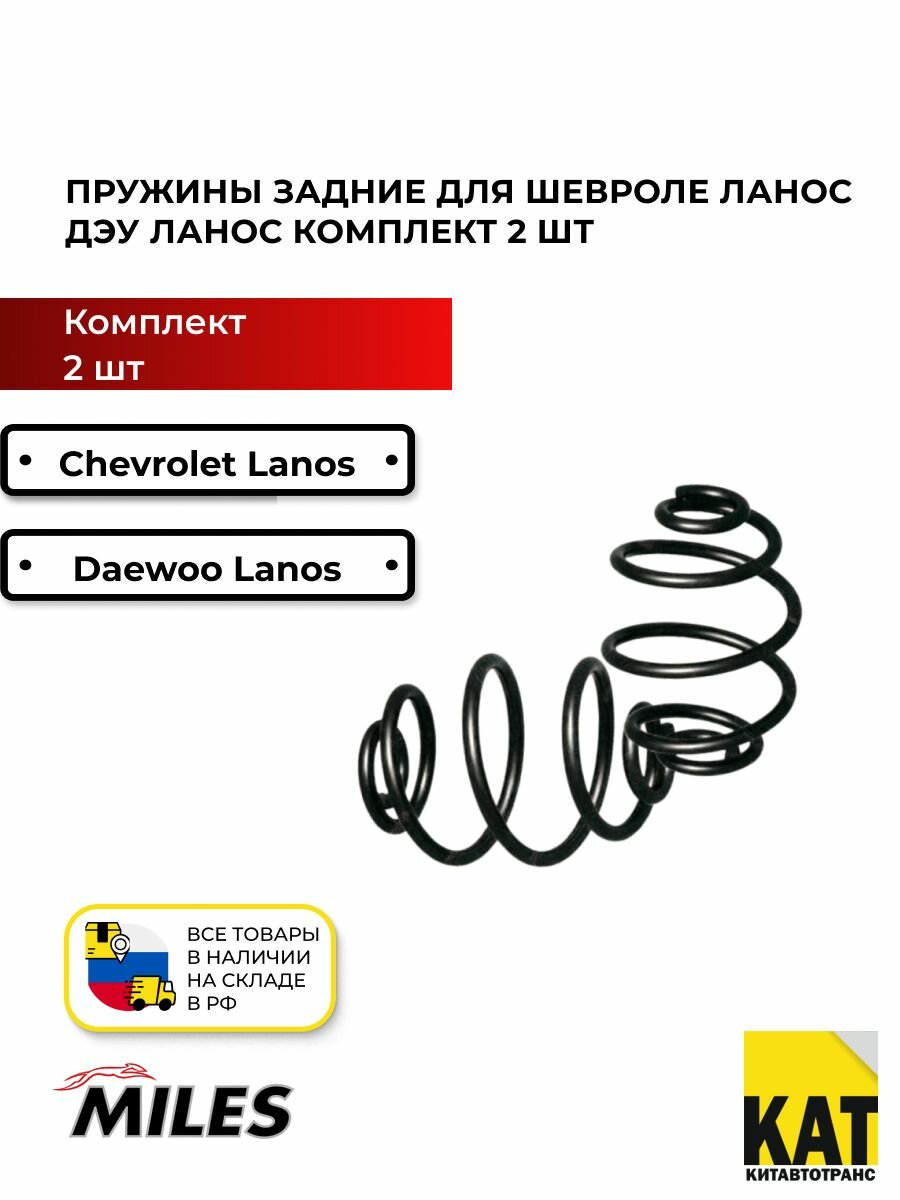 ПРУЖИНЫ ЗАДНИЕ ДЛЯ ШЕВРОЛЕ ЛАНОС ДЭУ ЛАНОС КОМПЛЕКТ 2 ШТ

Комплект
2 шт

• Chevrolet Lanos •

• Daewoo Lanos •

ВСЕ ТОВАРЫ
В НАЛИЧИИ
НА СКЛАДЕ
В РФ

MILES

КАТ
КИТАВТОТРАНС